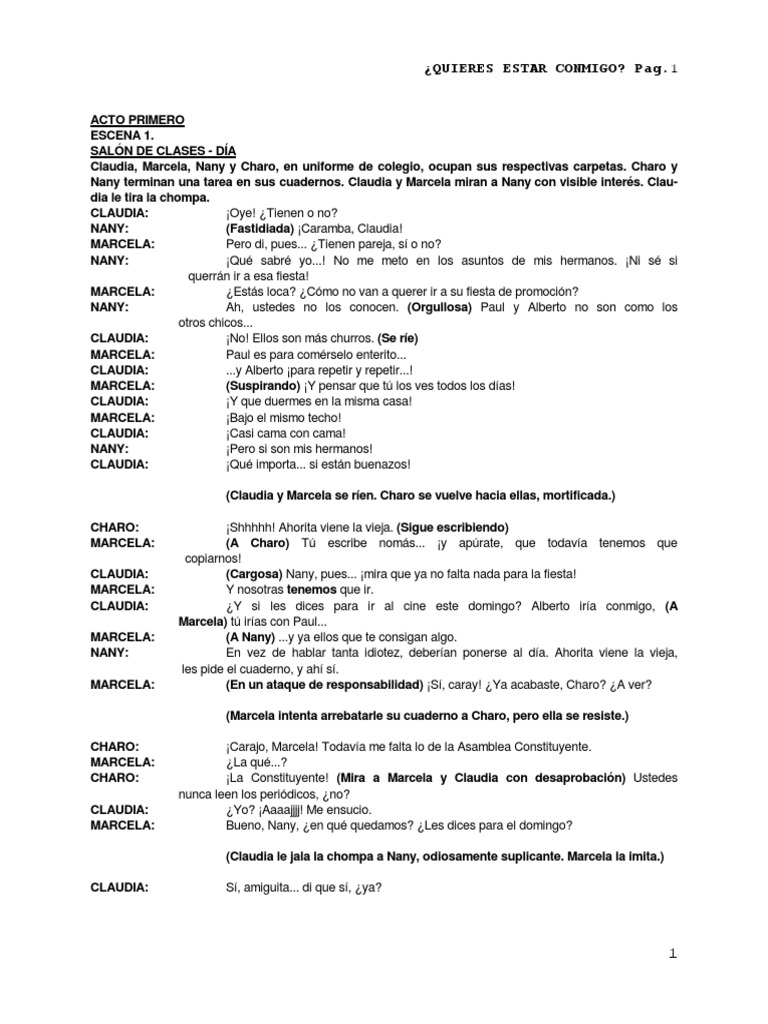 ¿QUIERES ESTAR CONMIGO? Pag.1

ACTO PRIMERO
ESCENA 1.
SALÓN DE CLASES - DÍA
Claudia, Marcela, Nany y Charo, en uniforme de colegio, ocupan sus respectivas carpetas. Charo y Nany terminan una tarea en sus cuadernos. Claudia y Marcela miran a Nany con visible interés. Claudia le tira la chompa.

CLAUDIA: ¡Oye! ¿Tienen o no?
NANY: (Fastidiada) ¡Caramba, Claudia!
MARCELA: Pero di, pues... ¿Tienen pareja, sí o no?
NANY: ¡Qué sabré yo...! No me meto en los asuntos de mis hermanos. ¡Ni sé si querrán ir a esa fiesta!
MARCELA: ¿Estás loca? ¿Cómo no van a querer ir a su fiesta de promoción?
NANY: Ah, ustedes no los conocen. (Orgullosa) Paul y Alberto no son como los otros chicos...
CLAUDIA: ¡No! Ellos son más churros. (Se ríe)
MARCELA: Paul es para comérselo enterito...
CLAUDIA: ...y Alberto ¡para repetir y repetir...!
MARCELA: (Suspirando) ¡Y pensar que tú los ves todos los días!
CLAUDIA: ¡Y que duermes en la misma casa!
MARCELA: ¡Bajo el mismo techo!
CLAUDIA: ¡Casi cama con cama!
NANY: ¡Pero si son mis hermanos!
CLAUDIA: ¡Qué importa... si están buenazos!

(Claudia y Marcela se ríen. Charo se vuelve hacia ellas, mortificada.)

CHARO: ¡Shhhhh! Ahorita viene la vieja. (Sigue escribiendo)
MARCELA: (A Charo) Tú escribe nomás... ¡y apúrate, que todavía tenemos que copiarnos!
CLAUDIA: (Cargosa) Nany, pues... ¡mira que ya no falta nada para la fiesta!
MARCELA: Y nosotras tenemos que ir.
CLAUDIA: ¿Y si les dices para ir al cine este domingo? Alberto iría conmigo, (A Marcela) tú irías con Paul...
MARCELA: (A Nany) ...y ya ellos que te consigan algo.
NANY: En vez de hablar tanta idiotez, deberían ponerse al día. Ahorita viene la vieja, les pide el cuaderno, y ahí sí.
MARCELA: (En un ataque de responsabilidad) ¡Sí, caray! ¿Ya acabaste, Charo? ¿A ver?

(Marcela intenta arrebatarle su cuaderno a Charo, pero ella se resiste.)

CHARO: ¡Carajo, Marcela! Todavía me falta lo de la Asamblea Constituyente.
MARCELA: ¿La qué...?
CHARO: ¡La Constituyente! (Mira a Marcela y Claudia con desaprobación) Ustedes nunca leen los periódicos, ¿no?
CLAUDIA: ¿Yo? ¡Aaaajjj! Me ensucio.
MARCELA: Bueno, Nany, ¿en qué quedamos? ¿Les dices para el domingo?

(Claudia le jala la chompa a Nany, odiosamente suplicante. Marcela la imita.)

CLAUDIA: Sí, amiguita... di que sí, ¿ya?

1